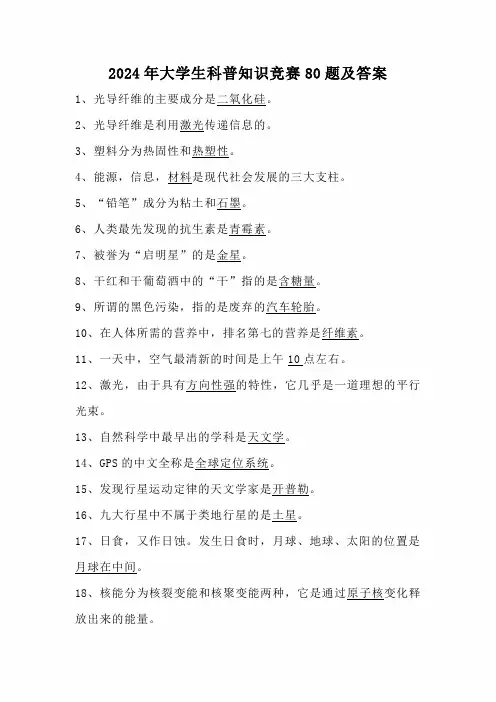 2024年大学生科普知识竞赛80题及答案

1、光导纤维的主要成分是二氧化硅。

2、光导纤维是利用激光传递信息的。

3、塑料分为热固性和热塑性。

4、能源，信息，材料是现代社会发展的三大支柱。

5、“铅笔”成分为粘土和石墨。

6、人类最先发现的抗生素是青霉素。

7、被誉为“启明星”的是金星。

8、干红和干葡萄酒中的“干”指的是含糖量。

9、所谓的黑色污染，指的是废弃的汽车轮胎。

10、在人体所需的营养中，排名第七的营养是纤维素。

11、一天中，空气最清新的时间是上午10点左右。

12、激光，由于具有方向性强的特性，它几乎是一道理想的平行光束。

13、自然科学中最早出的学科是天文学。

14、GPS的中文全称是全球定位系统。

15、发现行星运动定律的天文学家是开普勒。

16、九大行星中不属于类地行星的是土星。

17、日食，又作日蚀。发生日食时，月球、地球、太阳的位置是月球在中间。

18、核能分为核裂变能和核聚变能两种，它是通过原子核变化释放出来的能量。